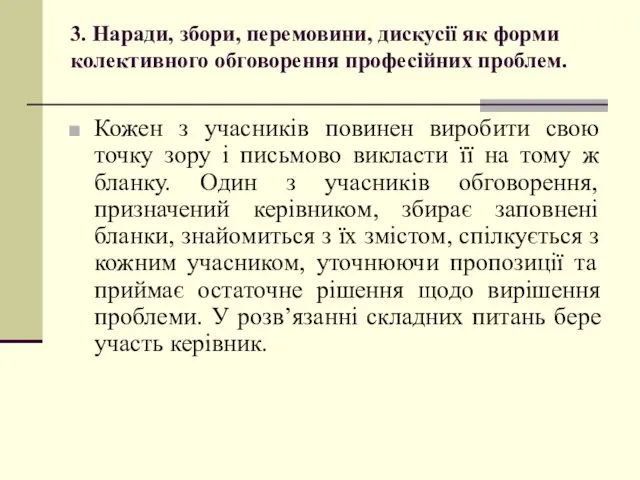 3. Наради, збори, перемовини, дискусії як форми колективного обговорення професійних проблем.

Кожен з учасників повинен виробити свою точку зору і письмово викласти її на тому ж бланку. Один з учасників обговорення, призначений керівником, збирає заповнені бланки, знайомиться з їх змістом, спілкується з кожним учасником, уточнюючи пропозиції та приймає остаточне рішення щодо вирішення проблеми. У розв’язанні складних питань бере участь керівник.